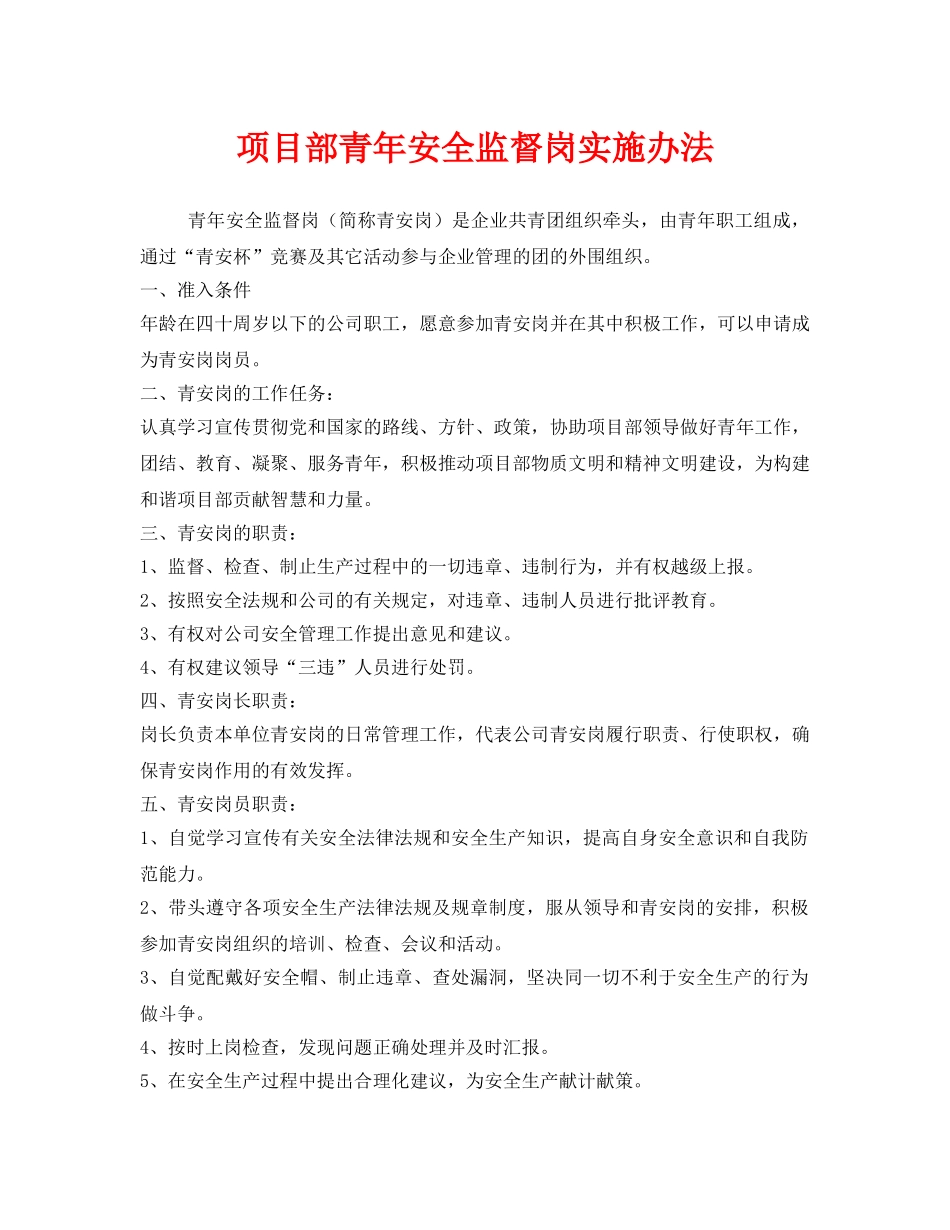 项目部青年安全监督岗实施办法

青年安全监督岗（简称青安岗）是企业共青团组织牵头，由青年职工组成，通过“青安杯”竞赛及其它活动参与企业管理的团的外围组织。

一、准入条件

年龄在四十周岁以下的公司职工，愿意参加青安岗并在其中积极工作，可以申请成为青安岗岗员。

二、青安岗的工作任务：

认真学习宣传贯彻党和国家的路线、方针、政策，协助项目部领导做好青年工作，团结、教育、凝聚、服务青年，积极推动项目部物质文明和精神文明建设，为构建和谐项目部贡献智慧和力量。

三、青安岗的职责：

1、监督、检查、制止生产过程中的一切违章、违制行为，并有权越级上报。

2、按照安全法规和公司的有关规定，对违章、违制人员进行批评教育。

3、有权对公司安全管理工作提出意见和建议。

4、有权建议领导“三违”人员进行处罚。

四、青安岗长职责：

岗长负责本单位青安岗的日常管理工作，代表公司青安岗履行职责、行使职权，确保青安岗作用的有效发挥。

五、青安岗员职责：

1、自觉学习宣传有关安全法律法规和安全生产知识，提高自身安全意识和自我防范能力。

2、带头遵守各项安全生产法律法规及规章制度，服从领导和青安岗的安排，积极参加青安岗组织的培训、检查、会议和活动。

3、自觉配戴好安全帽、制止违章、查处漏洞，坚决同一切不利于安全生产的行为做斗争。

4、按时上岗检查，发现问题正确处理并及时汇报。

5、在安全生产过程中提出合理化建议，为安全生产献计献策。